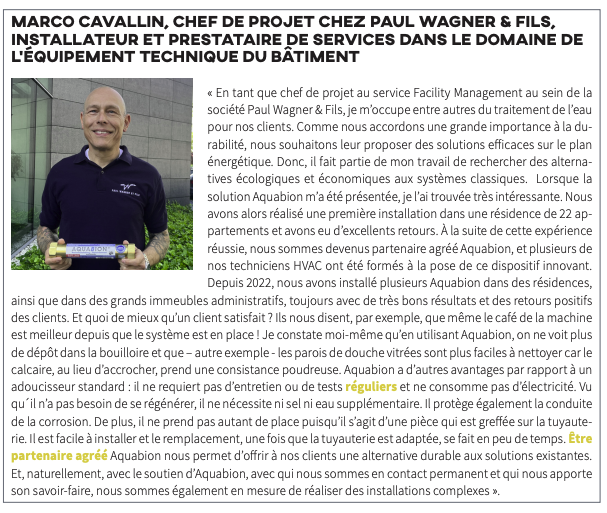 MARCO CAVALLIN, CHEF DE PROJET CHEZ PAUL WAGNER & FILS, INSTALLATEUR ET PRESTATAIRE DE SERVICES DANS LE DOMAINE DE L'ÉQUIPEMENT TECHNIQUE DU BÂTIMENT

AQUABION

« En tant que chef de projet au service Facility Management au sein de la société Paul Wagner & Fils, je m'occupe entre autres du traitement de l'eau pour nos clients. Comme nous accordons une grande importance à la durabilité, nous souhaitons leur proposer des solutions efficaces sur le plan énergétique. Donc, il fait partie de mon travail de rechercher des alternatives écologiques et économiques aux systèmes classiques. Lorsque la solution Aquabion m'a été présentée, je l'ai trouvée très intéressante. Nous avons alors réalisé une première installation dans une résidence de 22 appartements et avons eu d'excellents retours. À la suite de cette expérience réussie, nous sommes devenus partenaire agréé Aquabion, et plusieurs de nos techniciens HVAC ont été formés à la pose de ce dispositif innovant. Depuis 2022, nous avons installé plusieurs Aquabion dans des résidences, ainsi que dans des grands immeubles administratifs, toujours avec de très bons résultats et des retours positifs des clients. Et quoi de mieux qu'un client satisfait ? Ils nous disent, par exemple, que même le café de la machine est meilleur depuis que le système est en place ! Je constate moi-même qu'en utilisant Aquabion, on ne voit plus de dépôt dans la bouilloire et que – autre exemple - les parois de douche vitrées sont plus faciles à nettoyer car le calcaire, au lieu d'accrocher, prend une consistance poudreuse. Aquabion a d'autres avantages par rapport à un adoucisseur standard : il ne requiert pas d'entretien ou de tests réguliers et ne consomme pas d'électricité. Vu qu´il n'a pas besoin de se régénérer, il ne nécessite ni sel ni eau supplémentaire. Il protège également la conduite de la corrosion. De plus, il ne prend pas autant de place puisqu'il s'agit d'une pièce qui est greffée sur la tuyauterie. Il est facile à installer et le remplacement, une fois que la tuyauterie est adaptée, se fait en peu de temps. Être partenaire agréé Aquabion nous permet d'offrir à nos clients une alternative durable aux solutions existantes. Et, naturellement, avec le soutien d'Aquabion, avec qui nous sommes en contact permanent et qui nous apporte son savoir-faire, nous sommes également en mesure de réaliser des installations complexes ».